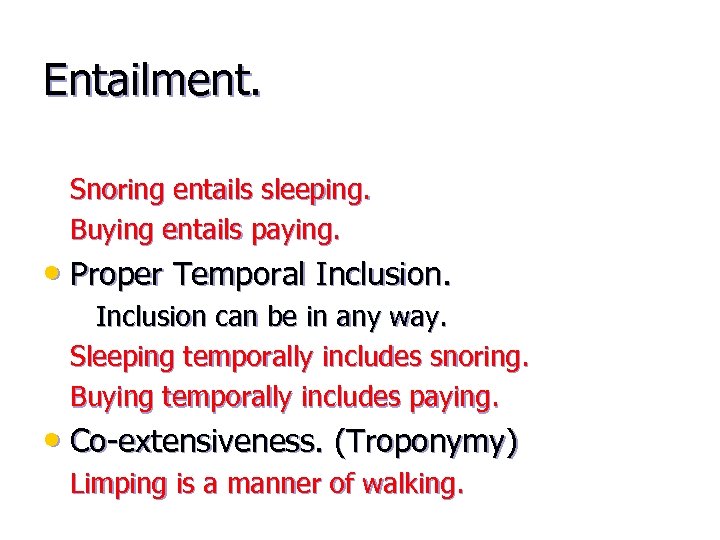 Entailment.

Snoring entails sleeping.
Buying entails paying.

• Proper Temporal Inclusion.
Inclusion can be in any way.
Sleeping temporally includes snoring.
Buying temporally includes paying.

• Co-extensiveness. (Troponymy)
Limping is a manner of walking.